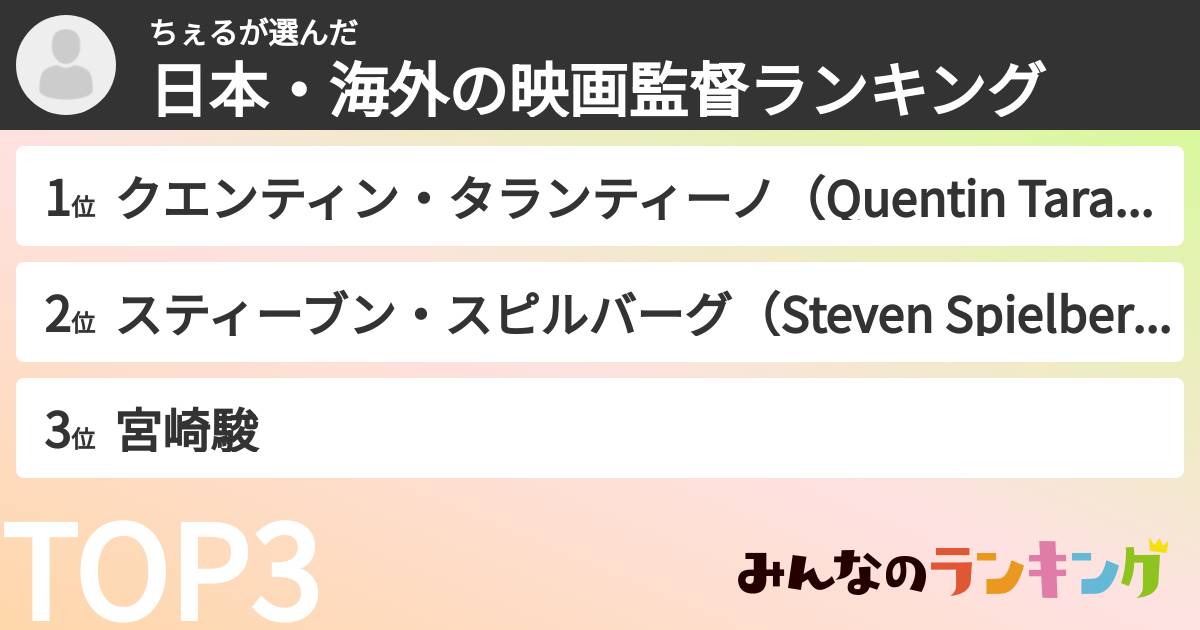 ちぇるが選んだ
日本・海外の映画監督ランキング

1位 クエンティン・タランティーノ（Quentin Tara...

2位 スティーブン・スピルバーグ（Steven Spielber...

3位 宮崎駿

TOP3

みんなのランキング